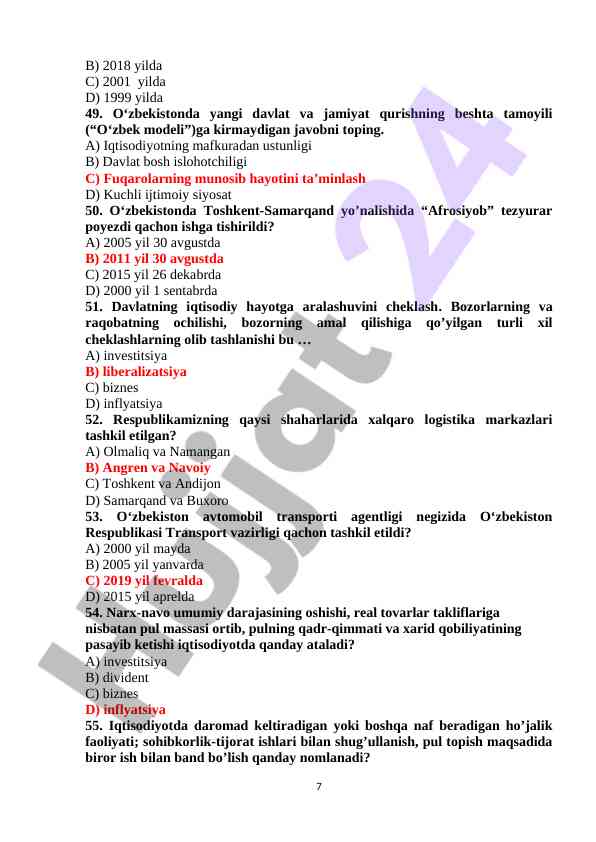 B) 2018 yilda
C) 2001 yilda
D) 1999 yilda
49. O‘zbekistonda yangi davlat va jamiyat qurishning beshta tamoyili (“O‘zbek modeli”)ga kirmaydigan javobni toping.
A) Iqtisodiyotning mafkuradan ustunligi
B) Davlat bosh islohotchiligi
C) Fuqarolarning munosib hayotini ta’minlash
D) Kuchli ijtimoiy siyosat
50. O‘zbekistonda Toshkent-Samarqand yo’nalishida “Afrosiyob” tezyurar poyezdi qachon ishga tishirildi?
A) 2005 yil 30 avgustda
B) 2011 yil 30 avgustda
C) 2015 yil 26 dekabrda
D) 2000 yil 1 sentabrda
51. Davlatning iqtisodiy hayotga aralashuvini cheklash. Bozorlarning va raqobatning ochilishi, bozorning amal qilishiga qo’yilgan turli xil cheklashlarning olib tashlanishi bu …
A) investitsiya
B) liberalizatsiya
C) biznes
D) inflyatsiya
52. Respublikamizning qaysi shaharlarida xalqaro logistika markazlari tashkil etilgan?
A) Olmaliq va Namangan
B) Angren va Navoiy
C) Toshkent va Andijon
D) Samarqand va Buxoro
53. O‘zbekiston avtomobil transporti agentligi negizida O‘zbekiston Respublikasi Transport vazirligi qachon tashkil etildi?
A) 2000 yil mayda
B) 2005 yil yanvarda
C) 2019 yil fevralda
D) 2015 yil aprelda
54. Narx-navo umumiy darajasining oshishi, real tovarlar takliflariga nisbatan pul massasi ortib, pulning qadr-qimmati va xarid qobiliyatining pasayib ketishi iqtisodiyotda qanday ataladi?
A) investitsiya
B) divident
C) biznes
D) inflyatsiya
55. Iqtisodiyotda daromad keltiradigan yoki boshqa naf beradigan ho’jalik faoliyati; sohibkorlik-tijorat ishlari bilan shug’ullanish, pul topish maqsadida biror ish bilan band bo’lish qanday nomlanadi?
7
Hujjat 24